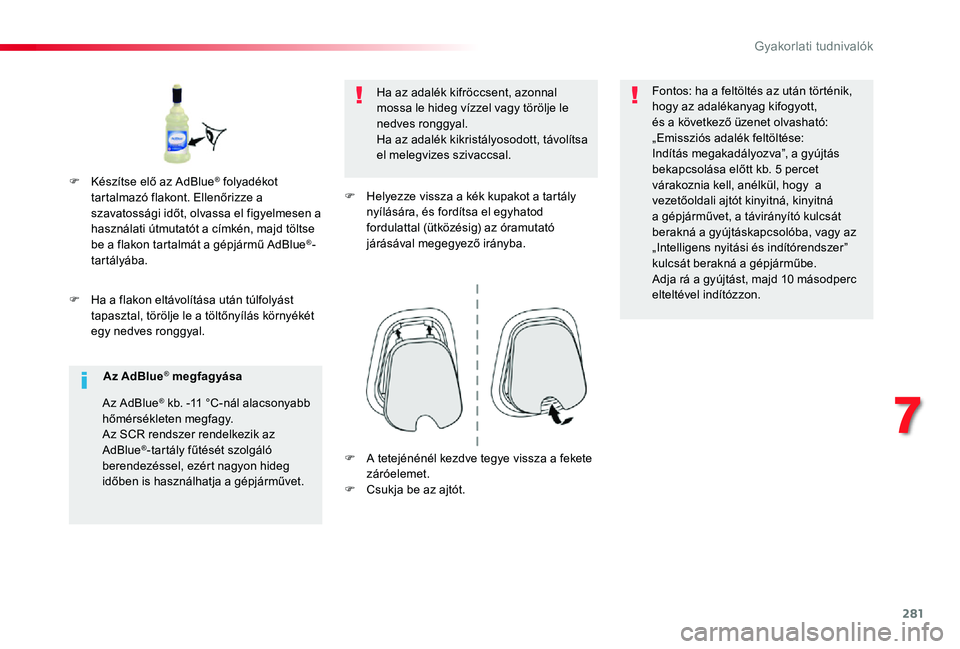 Gyakorlati tudnivalók

F Készítse elő az AdBlue® folyadékot tartalmazó flakont. Ellenőrizze a szavatossági időt, olvassa el figyelmesen a használati útmutatót a címkén, majd töltse be a flakon tartalmát a gépjármű AdBlue®-tartályába.

F Ha a flakon eltávolítása után túlfolyást tapasztal, törölje le a töltőnyílás környékét egy nedves ronggyal.

Az AdBlue® megfagyása

Az AdBlue® kb. -11 °C-nál alacsonyabb hőmérsékleten megfagy.
Az SCR rendszer rendelkezik az AdBlue®-tartály fűtését szolgáló berendezéssel, ezért nagyon hideg időben is használhatja a gépjárművet.

Ha az adalék kifröccsent, azonnal mossa le hideg vízzel vagy törölje le nedves ronggyal.
Ha az adalék kikristályosodott, távolítsa el melegvizes szivaccsal.

F Helyezze vissza a kék kupakot a tartály nyílására, és fordítsa el egyhatod fordulattal (ütközésig) az óramutató járásával megegyező irányba.

F A tetejénénél kezdve tegye vissza a fekete záróelemet.
F Csukja be az ajtót.

Fontos: ha a feltöltés az után történik, hogy az adalékanyag kifogyott, és a következő üzenet olvasható: „Emissziós adalék feltöltése: Indítás megakadályozva”, a gyújtás bekapcsolása előtt kb. 5 percet várakoznia kell, anélkül, hogy a vezetőoldali ajtót kinyitná, kinyitná a gépjárművet, a távirányító kulcsát berakná a gyújtáskapcsolóba, vagy az „Intelligens nyitási és indítórendszer” kulcsát berakná a gépjárműbe.
Adja rá a gyújtást, majd 10 másodperc elteltével indítózzon.

7

281

carmanualsonline.info